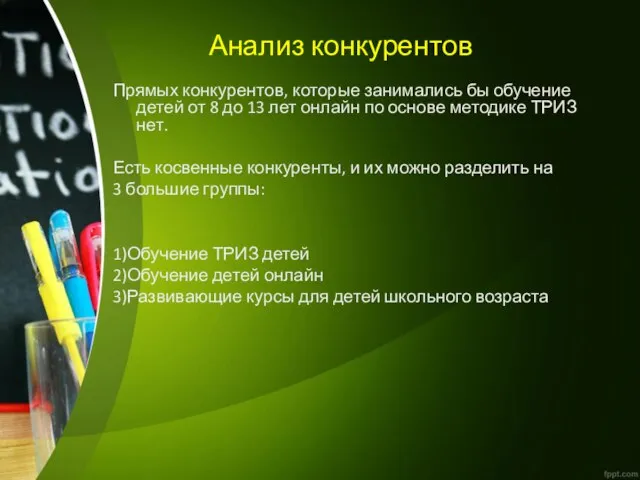 Анализ конкурентов

Прямых конкурентов, которые занимались бы обучение детей от 8 до 13 лет онлайн по основе методике ТРИЗ нет.

Есть косвенные конкуренты, и их можно разделить на 3 большие группы:

1)Обучение ТРИЗ детей
2)Обучение детей онлайн
3)Развивающие курсы для детей школьного возраста

fppt.com